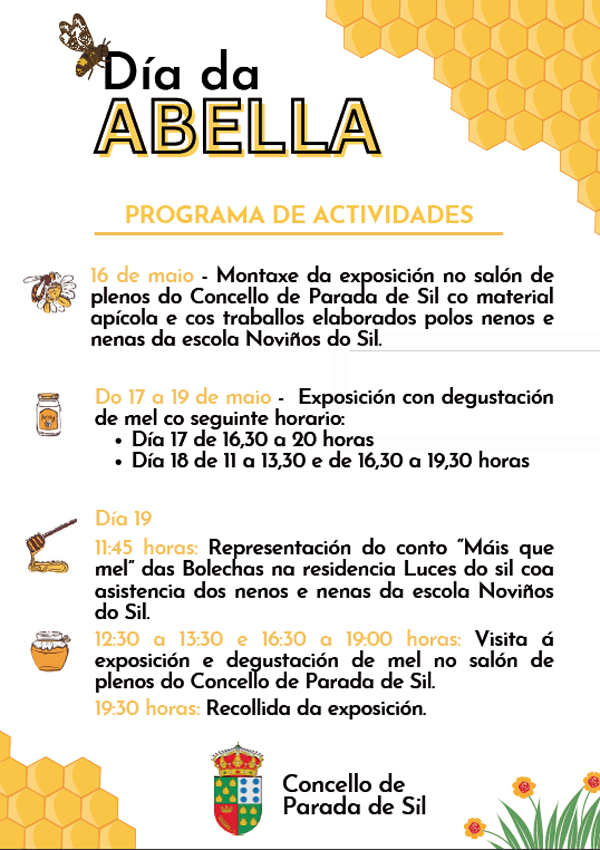 Día da
ABELLA

PROGRAMA DE ACTIVIDADES

16 de maio - Montaxe da exposición no salón de plenos do Concello de Parada de Sil co material apícola e cos traballos elaborados polos nenos e nenas da escola Noviños do Sil.

Do 17 a 19 de maio - Exposición con degustación de mel co seguinte horario:
• Día 17 de 16,30 a 20 horas
• Día 18 de 11 a 13,30 e de 16,30 a 19,30 horas

Día 19

11:45 horas: Representación do conto "Máis que mel" das Bolechas na residencia Luces do sil coa asistencia dos nenos e nenas da escola Noviños do Sil.

12:30 a 13:30 e 16:30 a 19:00 horas: Visita á exposición e degustación de mel no salón de plenos do Concello de Parada de Sil.

19:30 horas: Recollida da exposición.

Concello de
Parada de Sil